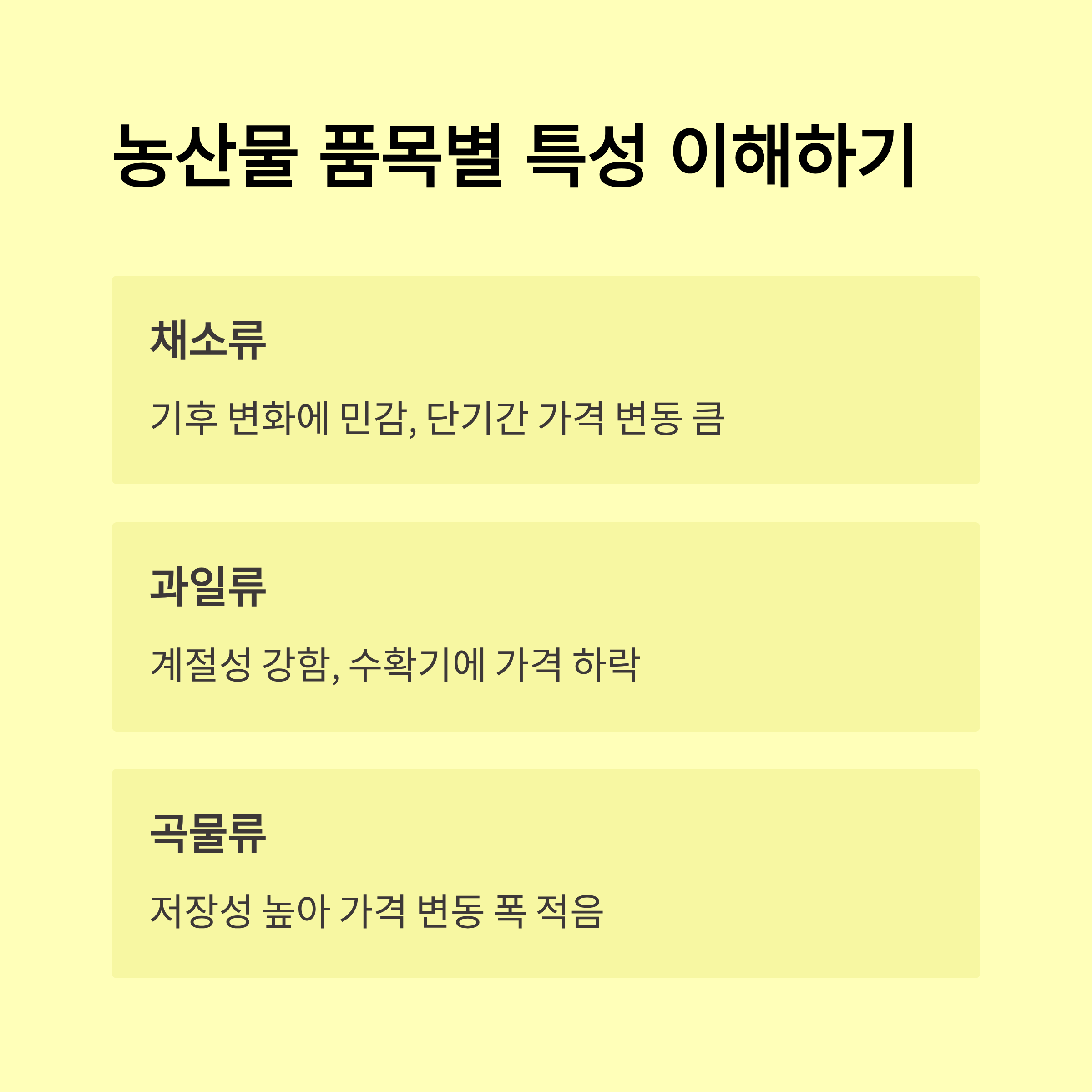 농산물 품목별 특성 이해하기

채소류

기후 변화에 민감, 단기간 가격 변동 큼

과일류

계절성 강함, 수확기에 가격 하락

곡물류

저장성 높아 가격 변동 폭 적음